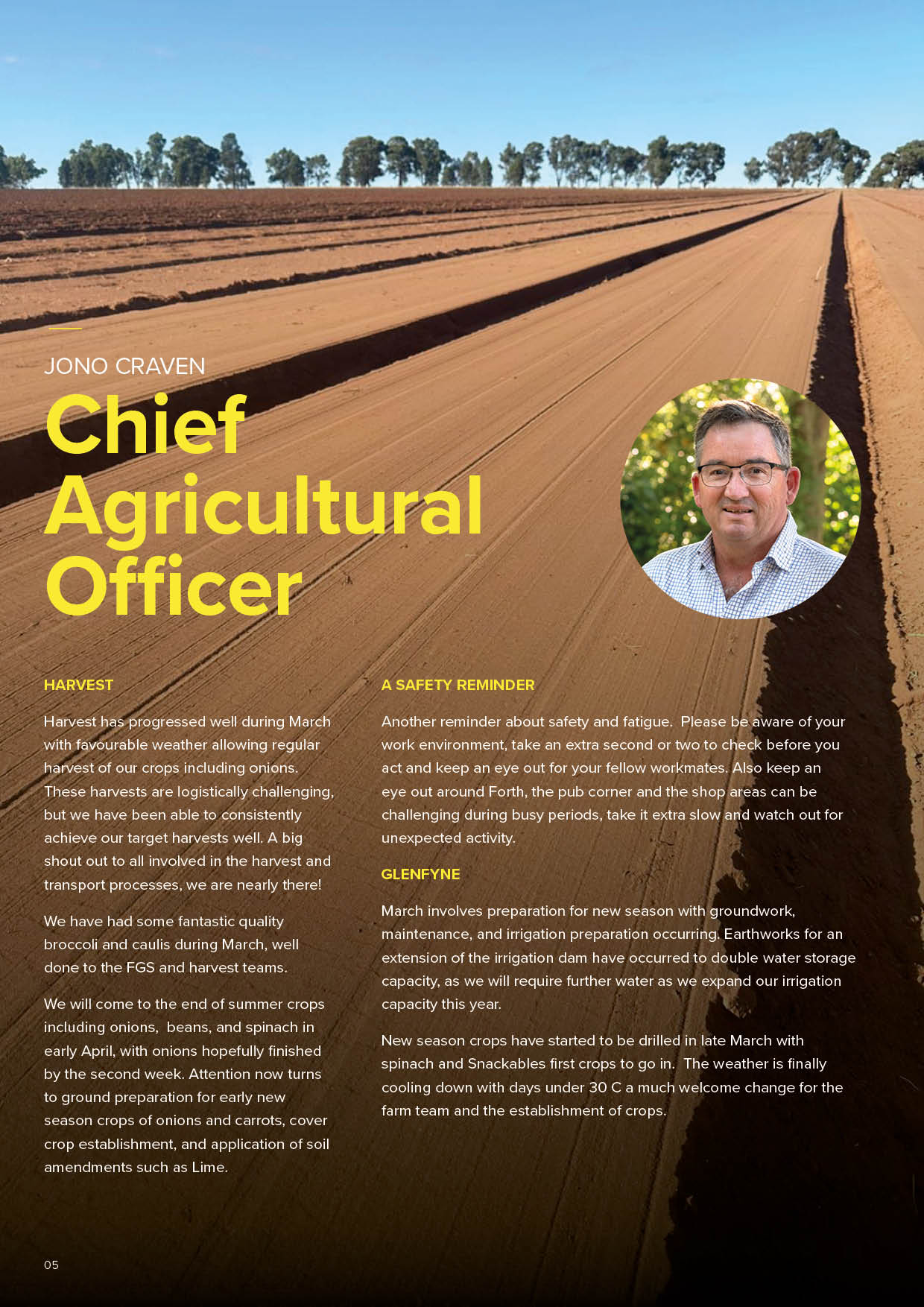 JONO CRAVEN
Chief
Agricultural
Officer

HARVEST

Harvest has progressed well during March with favourable weather allowing regular harvest of our crops including onions. These harvests are logistically challenging, but we have been able to consistently achieve our target harvests well. A big shout out to all involved in the harvest and transport processes, we are nearly there!

We have had some fantastic quality broccoli and caulis during March, well done to the FGS and harvest teams.

We will come to the end of summer crops including onions, beans, and spinach in early April, with onions hopefully finished by the second week. Attention now turns to ground preparation for early new season crops of onions and carrots, cover crop establishment, and application of soil amendments such as Lime.

A SAFETY REMINDER

Another reminder about safety and fatigue. Please be aware of your work environment, take an extra second or two to check before you act and keep an eye out for your fellow workmates. Also keep an eye out around Forth, the pub corner and the shop areas can be challenging during busy periods, take it extra slow and watch out for unexpected activity.

GLENFYNE

March involves preparation for new season with groundwork, maintenance, and irrigation preparation occurring. Earthworks for an extension of the irrigation dam have occurred to double water storage capacity, as we will require further water as we expand our irrigation capacity this year.

New season crops have started to be drilled in late March with spinach and Snackables first crops to go in. The weather is finally cooling down with days under 30 C a much welcome change for the farm team and the establishment of crops.

05